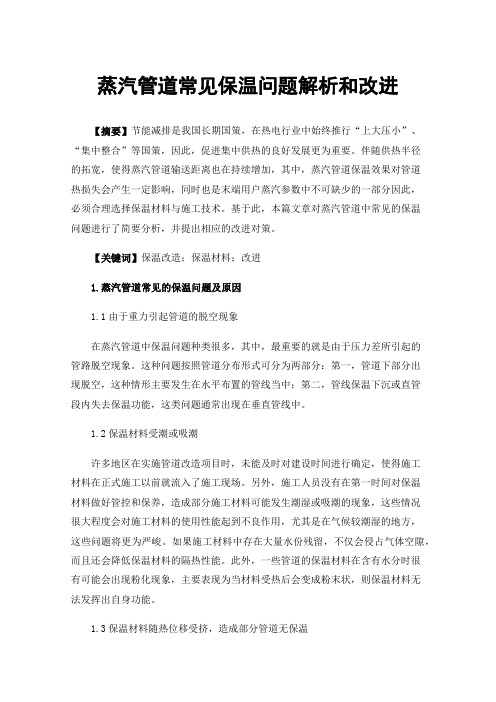 蒸汽管道常见保温问题解析和改进

【摘要】节能减排是我国长期国策，在热电行业中始终推行“上大压小”、“集中整合”等国策，因此，促进集中供热的良好发展更为重要。伴随供热半径的拓宽，使得蒸汽管道输送距离也在持续增加，其中，蒸汽管道保温效果对管道热损失会产生一定影响，同时也是末端用户蒸汽参数中不可缺少的一部分因此，必须合理选择保温材料与施工技术。基于此，本篇文章对蒸汽管道中常见的保温问题进行了简要分析，并提出相应的改进对策。

【关键词】保温改造；保温材料；改进

1.蒸汽管道常见的保温问题及原因

1.1 由于重力引起管道的脱空现象

在蒸汽管道中保温问题种类很多，其中，最重要的就是由于压力差所引起的管路脱空现象。这种问题按照管道分布形式可分为两部分：第一，管道下部分出现脱空，这种情形主要发生在水平布置的管线当中；第二，管线保温下沉或直管段内失去保温功能，这类问题通常出现在垂直管线中。

1.2 保温材料受潮或吸潮

许多地区在实施管道改造项目时，未能及时对建设时间进行确定，使得施工材料在正式施工以前就流入了施工现场。另外，施工人员没有在第一时间对保温材料做好管控和保养，造成部分施工材料可能发生潮湿或吸潮的现象，这些情况很大程度会对施工材料的使用性能起到不良作用，尤其是在气候较潮湿的地方，这些问题将更为严峻。如果施工材料中存在大量水份残留，不仅会侵占气体空隙，而且还会降低保温材料的隔热性能。此外，一些管道的保温材料在含有水分时很有可能会出现粉化现象，主要表现为当材料受热后会变成粉末状，则保温材料无法发挥出自身功能。

1.3 保温材料随热位移受挤，造成部分管道无保温